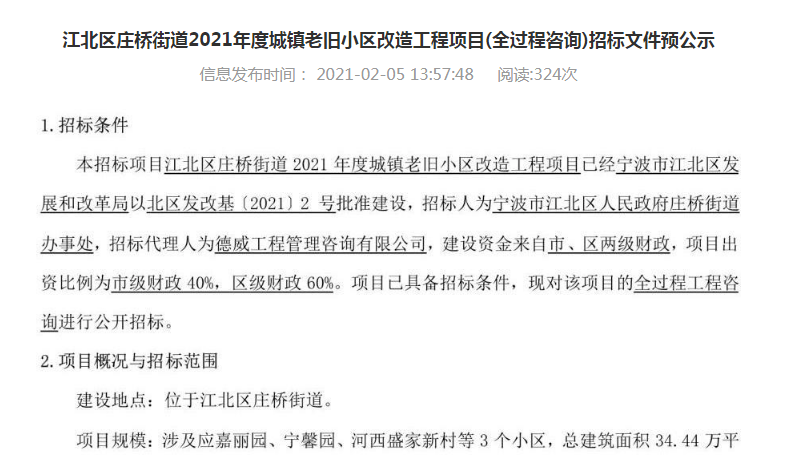 江北区庄桥街道2021年度城镇老旧小区改造工程项目(全过程咨询)招标文件预公示

信息发布时间： 2021-02-05 13:57:48 阅读:324次

1. 招标条件

本招标项目江北区庄桥街道 2021 年度城镇老旧小区改造工程项目已经宁波市江北区发展和改革局以北区发改基〔2021〕2 号批准建设，招标人为宁波市江北区人民政府庄桥街道办事处，招标代理人为德威工程管理咨询有限公司，建设资金来自市、区两级财政，项目出资比例为市级财政 40%，区级财政 60%。项目已具备招标条件，现对该项目的全过程工程咨询进行公开招标。

2. 项目概况与招标范围

建设地点：位于江北区庄桥街道。

项目规模：涉及应嘉丽园、宁馨园、河西盛家新村等 3 个小区，总建筑面积 34.44 万平